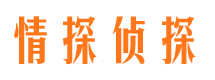 情探侦探